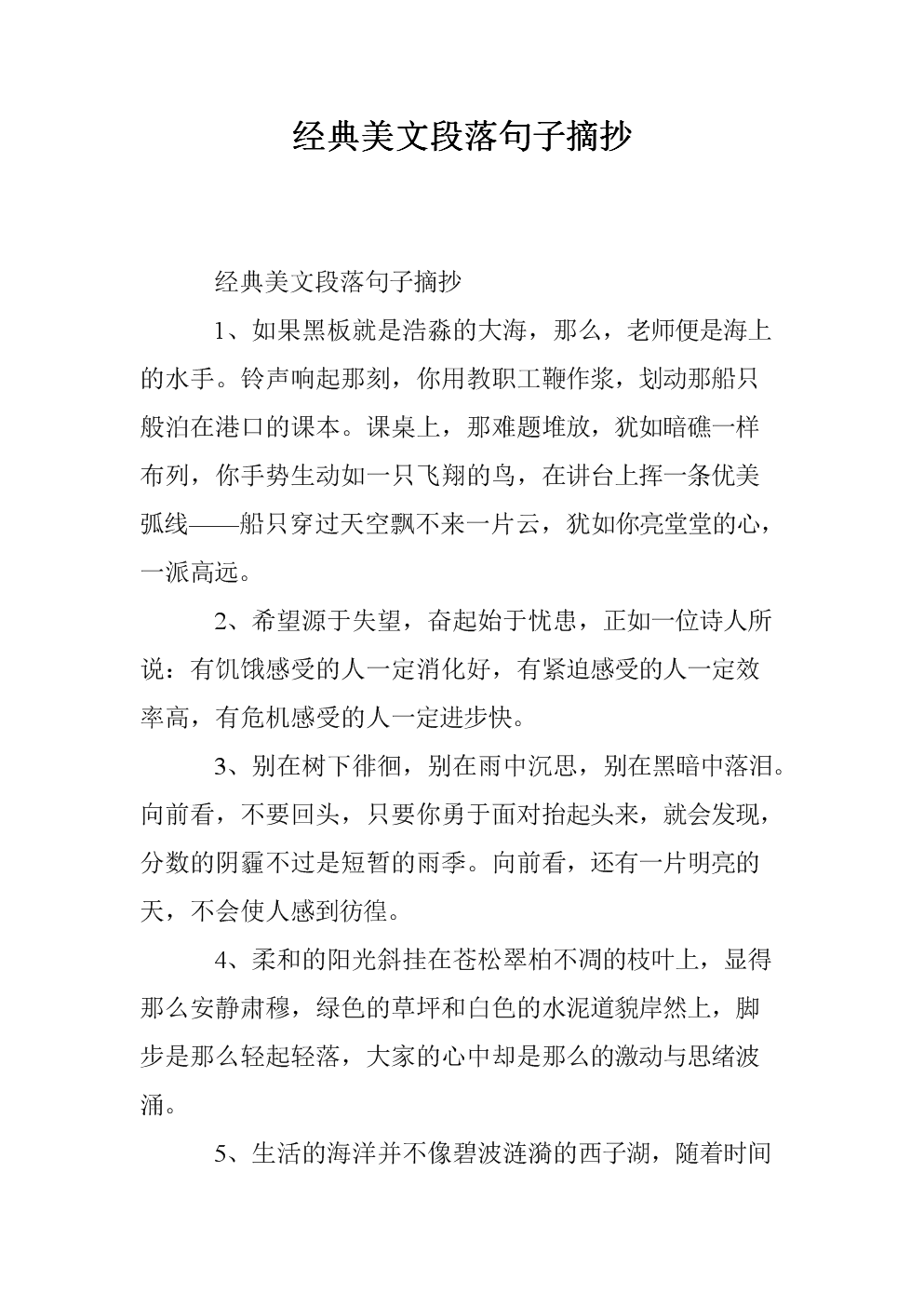 经典美文段落句子摘抄

经典美文段落句子摘抄

1、如果黑板就是浩淼的大海，那么，老师便是海上的水手。铃声响起那刻，你用教职工鞭作浆，划动那船只般泊在港口的课本。课桌上，那难题堆放，犹如暗礁一样布列，你手势生动如一只飞翔的鸟，在讲台上挥一条优美弧线——船只穿过天空飘不来一片云，犹如你亮堂堂的心，一派高远。

2、希望源于失望，奋起始于忧患，正如一位诗人所说：有饥饿感受的人一定消化好，有紧迫感受的人一定效率高，有危机感受的人一定进步快。

3、别在树下徘徊，别在雨中沉思，别在黑暗中落泪。向前看，不要回头，只要你勇于面对抬起头来，就会发现，分数的阴霾不过是短暂的雨季。向前看，还有一片明亮的天，不会使人感到彷徨。

4、柔和的阳光斜挂在苍松翠柏不凋的枝叶上，显得那么安静肃穆，绿色的草坪和白色的水泥道貌岸然上，脚步是那么轻起轻落，大家的心中却是那么的激动与思绪波涌。

5、生活的海洋并不像碧波涟漪的西子湖，随着时间